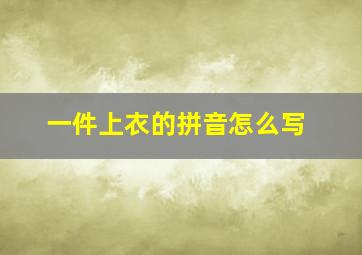 一件上衣的拼音怎么写